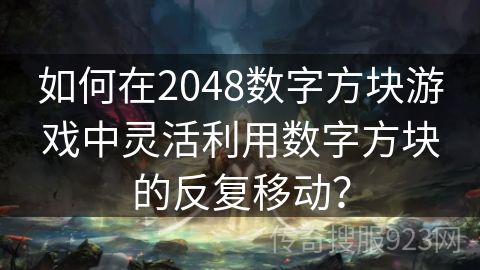 如何在2048数字方块游戏中灵活利用数字方块的反复移动?

传奇搜服923网